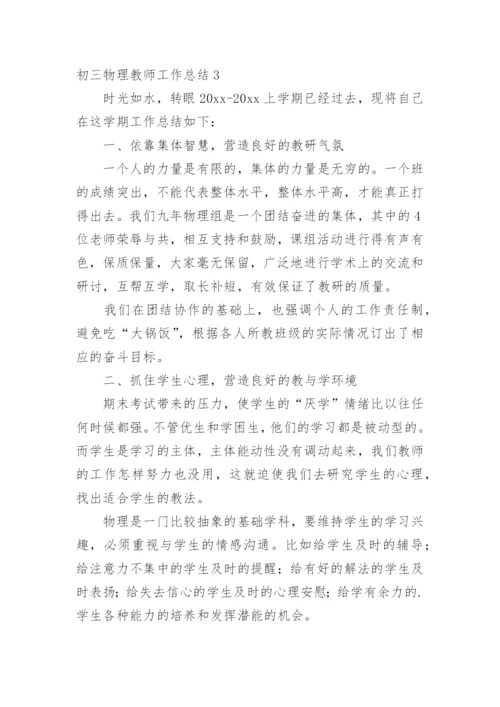 初三物理教师工作总结 3

时光如水，转眼 20xx-20xx 上学期已经过去，现将自己在这学期工作总结如下：

一、依靠集体智慧，营造良好的教研气氛

一个人的力量是有限的，集体的力量是无穷的。一个班的成绩突出，不能代表整体水平，整体水平高，才能真正打得出去。我们九年物理组是一个团结奋进的集体，其中的 4 位老师荣辱与共，相互支持和鼓励，课组活动进行得有声有色，保质保量，大家毫无保留，广泛地进行学术上的交流和研讨，互帮互学，取长补短，有效保证了教研的质量。

我们在团结协作的基础上，也强调个人的工作责任制，避免吃“大锅饭”，根据各人所教班级的实际情况订出了相应的奋斗目标。

二、抓住学生心理，营造良好的教与学环境

期末考试带来的压力，使学生的“厌学”情绪比以往任何时候都强。不管优生和学困生，他们的学习都是被动型的。而学生是学习的主体，主体能动性没有调动起来，我们教师的工作怎样努力也没用，这就迫使我们去研究学生的心理，找出适合学生的教法。

物理是一门比较抽象的基础学科，要维持学生的学习兴趣，必须重视与学生的情感沟通。比如给学生及时的辅导；给注意力不集中的学生及时的提醒；给有好的解法的学生及时表扬；给失去信心的学生及时的心理安慰；给学有余力的.学生各种能力的培养和发挥潜能的机会。